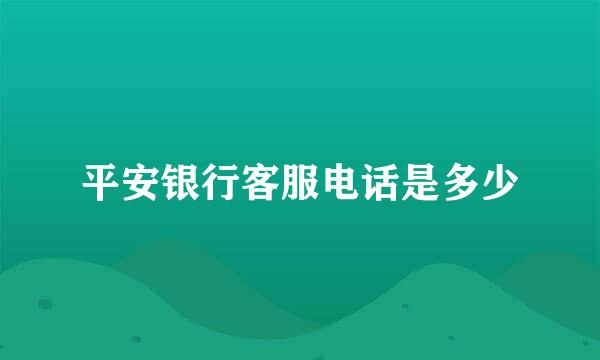 平安银行客服电话是多少